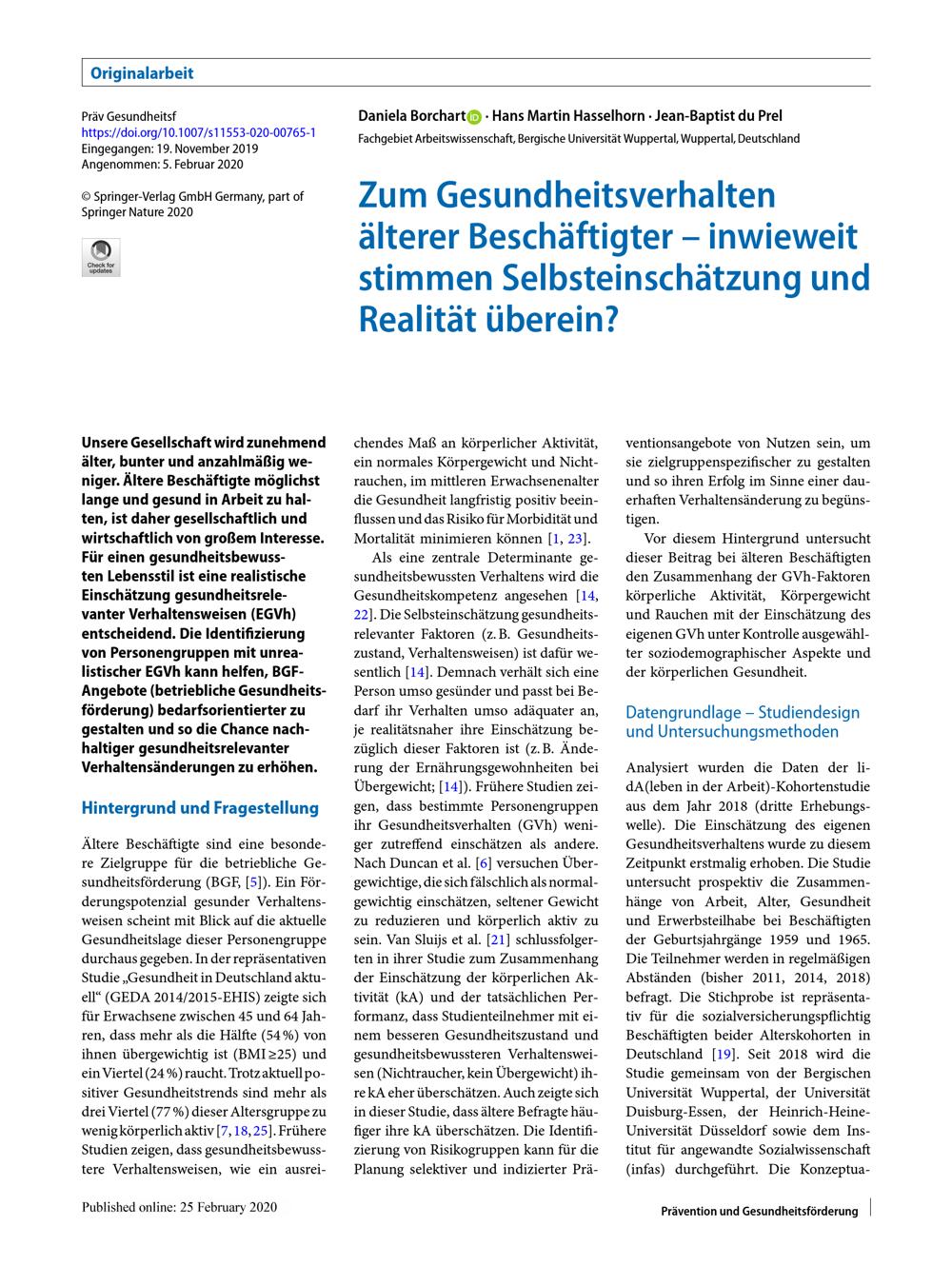 Originalarbeit

Präv Gesundheitsf
https://doi.org/10.1007/s11553-020-00765-1
Eingegangen: 19. November 2019
Angenommen: 5. Februar 2020

© Springer-Verlag GmbH Germany, part of Springer Nature 2020

Check for updates

Daniela Borchart · Hans Martin Hasselhorn · Jean-Baptist du Prel
Fachgebiet Arbeitswissenschaft, Bergische Universität Wuppertal, Wuppertal, Deutschland

Zum Gesundheitsverhalten älterer Beschäftigter – inwieweit stimmen Selbsteinschätzung und Realität überein?

Unsere Gesellschaft wird zunehmend älter, bunter und anzahlmäßig weniger. Ältere Beschäftigte möglichst lange und gesund in Arbeit zu halten, ist daher gesellschaftlich und wirtschaftlich von großem Interesse. Für einen gesundheitsbewussten Lebensstil ist eine realistische Einschätzung gesundheitsrelevanter Verhaltensweisen (EGVh) entscheidend. Die Identifizierung von Personengruppen mit unrealistischer EGVh kann helfen, BGF-Angebote (betriebliche Gesundheitsförderung) bedarfsorientierter zu gestalten und so die Chance nachhaltiger gesundheitsrelevanter Verhaltensänderungen zu erhöhen.

Hintergrund und Fragestellung

Ältere Beschäftigte sind eine besondere Zielgruppe für die betriebliche Gesundheitsförderung (BGF, [5]). Ein Förderungspotenzial gesunder Verhaltensweisen scheint mit Blick auf die aktuelle Gesundheitslage dieser Personengruppe durchaus gegeben. In der repräsentativen Studie „Gesundheit in Deutschland aktuell“ (GEDA 2014/2015-EHIS) zeigte sich für Erwachsene zwischen 45 und 64 Jahren, dass mehr als die Hälfte (54 %) von ihnen übergewichtig ist (BMI ≥25) und ein Viertel (24 %) raucht. Trotz aktuell positiver Gesundheitstrends sind mehr als drei Viertel (77 %) dieser Altersgruppe zu wenig körperlich aktiv [7, 18, 25]. Frühere Studien zeigen, dass gesundheitsbewusstere Verhaltensweisen, wie ein ausreichendes Maß an körperlicher Aktivität, ein normales Körpergewicht und Nichtrauchen, im mittleren Erwachsenenalter die Gesundheit langfristig positiv beeinflussen und das Risiko für Morbidität und Mortalität minimieren können [1, 23].

Als eine zentrale Determinante gesundheitsbewussten Verhaltens wird die Gesundheitskompetenz angesehen [14, 22]. Die Selbsteinschätzung gesundheitsrelevanter Faktoren (z. B. Gesundheitszustand, Verhaltensweisen) ist dafür wesentlich [14]. Demnach verhält sich eine Person umso gesünder und passt bei Bedarf ihr Verhalten umso adäquater an, je realitätsnaher ihre Einschätzung bezüglich dieser Faktoren ist (z. B. Änderung der Ernährungsgewohnheiten bei Übergewicht; [14]). Frühere Studien zeigen, dass bestimmte Personengruppen ihr Gesundheitsverhalten (GVh) weniger zutreffend einschätzen als andere. Nach Duncan et al. [6] versuchen Übergewichtige, die sich fälschlich als normalgewichtig einschätzen, seltener Gewicht zu reduzieren und körperlich aktiv zu sein. Van Sluijs et al. [21] schlussfolgerten in ihrer Studie zum Zusammenhang der Einschätzung der körperlichen Aktivität (kA) und der tatsächlichen Performanz, dass Studienteilnehmer mit einem besseren Gesundheitszustand und gesundheitsbewussteren Verhaltensweisen (Nichtraucher, kein Übergewicht) ihre kA eher überschätzen. Auch zeigte sich in dieser Studie, dass ältere Befragte häufiger ihre kA überschätzen. Die Identifizierung von Risikogruppen kann für die Planung selektiver und indizierter Präventionsangebote von Nutzen sein, um sie zielgruppenspezifischer zu gestalten und so ihren Erfolg im Sinne einer dauerhaften Verhaltensänderung zu begünstigen.

Vor diesem Hintergrund untersucht dieser Beitrag bei älteren Beschäftigten den Zusammenhang der GVh-Faktoren körperliche Aktivität, Körpergewicht und Rauchen mit der Einschätzung des eigenen GVh unter Kontrolle ausgewählter soziodemographischer Aspekte und der körperlichen Gesundheit.

Datengrundlage – Studiendesign und Untersuchungsmethoden

Analysiert wurden die Daten der lidA(leben in der Arbeit)-Kohortenstudie aus dem Jahr 2018 (dritte Erhebungswelle). Die Einschätzung des eigenen Gesundheitsverhaltens wurde zu diesem Zeitpunkt erstmalig erhoben. Die Studie untersucht prospektiv die Zusammenhänge von Arbeit, Alter, Gesundheit und Erwerbsteilhabe bei Beschäftigten der Geburtsjahrgänge 1959 und 1965. Die Teilnehmer werden in regelmäßigen Abständen (bisher 2011, 2014, 2018) befragt. Die Stichprobe ist repräsentativ für die sozialversicherungspflichtig Beschäftigten beider Alterskohorten in Deutschland [19]. Seit 2018 wird die Studie gemeinsam von der Bergischen Universität Wuppertal, der Universität Duisburg-Essen, der Heinrich-Heine-Universität Düsseldorf sowie dem Institut für angewandte Sozialwissenschaft (infas) durchgeführt. Die Konzeptua-

Published online: 25 February 2020

Prävention und Gesundheitsförderung